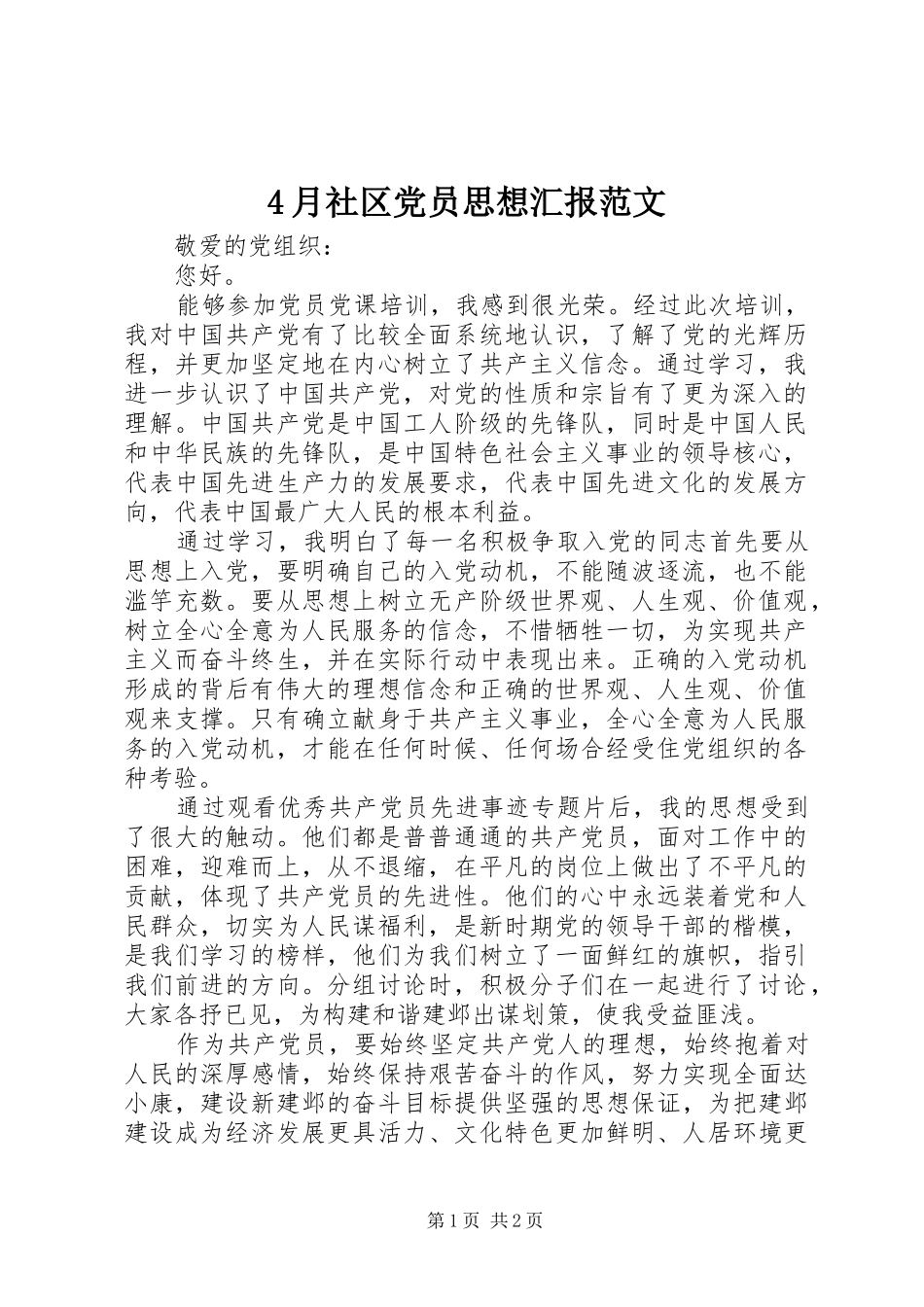 4月社区党员思想汇报范文

敬爱的党组织：

您好。

能够参加党员党课培训，我感到很光荣。经过此次培训，我对中国共产党有了比较全面系统地认识，了解了党的光辉历程，并更加坚定地在内心树立了共产主义信念。通过学习，我进一步认识了中国共产党，对党的性质和宗旨有了更为深入的理解。中国共产党是中国工人阶级的先锋队，同时是中国人民和中华民族的先锋队，是中国特色社会主义事业的领导核心，代表中国先进生产力的发展要求，代表中国先进文化的发展方向，代表中国最广大人民的根本利益。

通过学习，我明白了每一名积极争取入党的同志首先要从思想上入党，要明确自己的入党动机，不能随波逐流，也不能滥竽充数。要从思想上树立无产阶级世界观、人生观、价值观，树立全心全意为人民服务的信念，不惜牺牲一切，为实现共产主义而奋斗终生，并在实际行动中表现出来。正确的入党动机形成的背后有伟大的理想信念和正确的世界观、人生观、价值观来支撑。只有确立献身于共产主义事业，全心全意为人民服务的入党动机，才能在任何时候、任何场合经受住党组织的各种考验。

通过观看优秀共产党员先进事迹专题片后，我的思想受到了很大的触动。他们都是普普通通的共产党员，面对工作中的困难，迎难而上，从不退缩，在平凡的岗位上做出了不平凡的贡献，体现了共产党员的先进性。他们的心中永远装着党和人民群众，切实为人民谋福利，是新时期党的领导干部的楷模，是我们学习的榜样，他们为我们树立了一面鲜红的旗帜，指引我们前进的方向。分组讨论时，积极分子们在一起进行了讨论，大家各抒已见，为构建和谐建邺出谋划策，使我受益匪浅。

作为共产党员，要始终坚定共产党人的理想，始终抱着对人民的深厚感情，始终保持艰苦奋斗的作风，努力实现全面达小康，建设新建邺的奋斗目标提供坚强的思想保证，为把建邺建设成为经济发展更具活力、文化特色更加鲜明、人居环境更

第1页 共2页